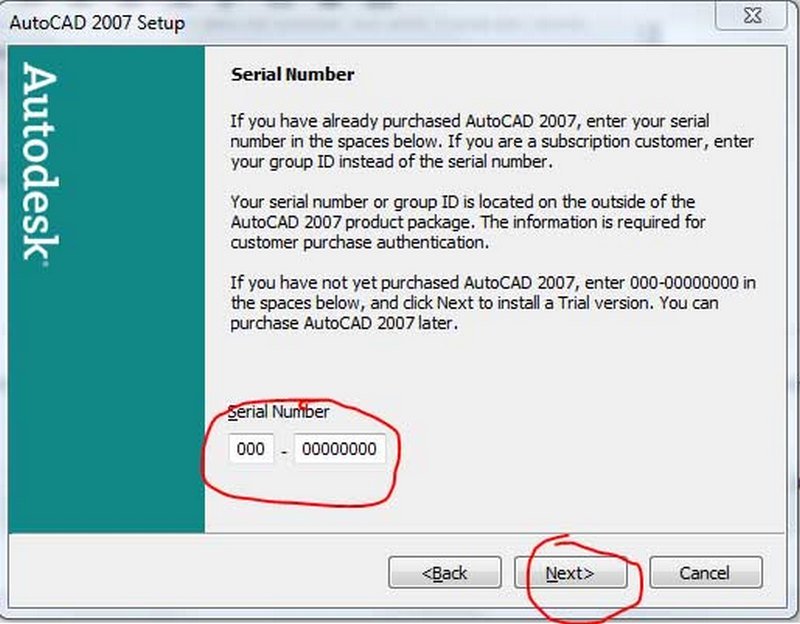 AutoCAD 2007 Setup

Autodesk

Serial Number

If you have already purchased AutoCAD 2007, enter your serial number in the spaces below. If you are a subscription customer, enter your group ID instead of the serial number.

Your serial number or group ID is located on the outside of the AutoCAD 2007 product package. The information is required for customer purchase authentication.

If you have not yet purchased AutoCAD 2007, enter 000-00000000 in the spaces below, and click Next to install a Trial version. You can purchase AutoCAD 2007 later.

Serial Number

000 - 00000000

<Back Next> Cancel